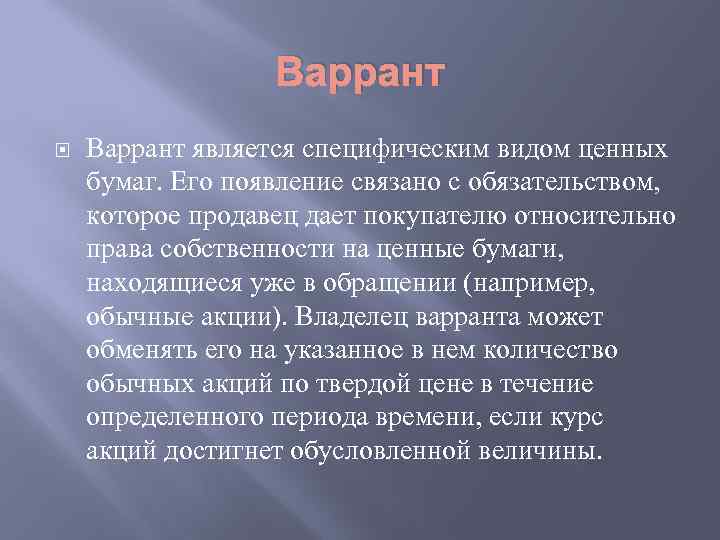 Варрант

Варрант является специфическим видом ценных бумаг. Его появление связано с обязательством, которое продавец дает покупателю относительно права собственности на ценные бумаги, находящиеся уже в обращении (например, обычные акции). Владелец варранта может обменять его на указанное в нем количество обычных акций по твердой цене в течение определенного периода времени, если курс акций достигнет обусловленной величины.